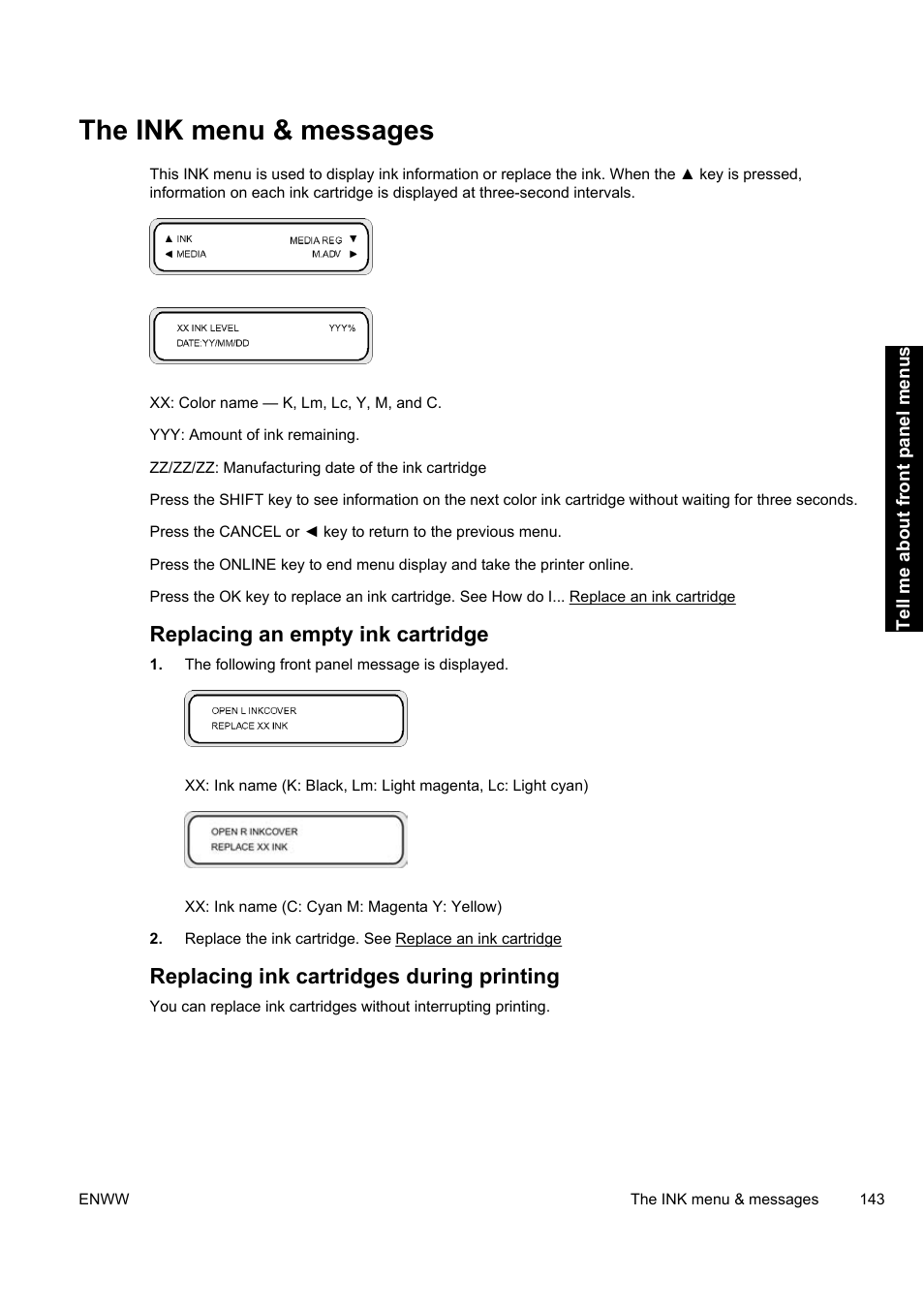 The INK menu & messages

This INK menu is used to display ink information or replace the ink. When the ▲ key is pressed, information on each ink cartridge is displayed at three-second intervals.

▲ INK MEDIA REG ▼
◄ MEDIA M.ADV ►

XX INK LEVEL YYY%
DATE:YY/MM/DD

XX: Color name — K, Lm, Lc, Y, M, and C.

YYY: Amount of ink remaining.

ZZ/ZZ/ZZ: Manufacturing date of the ink cartridge

Press the SHIFT key to see information on the next color ink cartridge without waiting for three seconds.

Press the CANCEL or ◄ key to return to the previous menu.

Press the ONLINE key to end menu display and take the printer online.

Press the OK key to replace an ink cartridge. See How do I... Replace an ink cartridge

Replacing an empty ink cartridge

1. The following front panel message is displayed.

OPEN L INKCOVER
REPLACE XX INK

XX: Ink name (K: Black, Lm: Light magenta, Lc: Light cyan)

OPEN R INKCOVER
REPLACE XX INK

XX: Ink name (C: Cyan M: Magenta Y: Yellow)

2. Replace the ink cartridge. See Replace an ink cartridge

Replacing ink cartridges during printing

You can replace ink cartridges without interrupting printing.

Tell me about front panel menus

ENWW The INK menu & messages 143